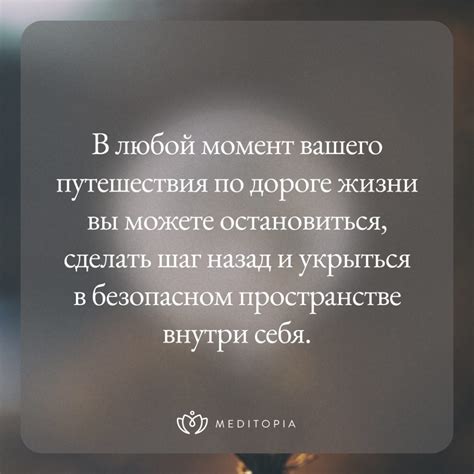 В любой момент вашего путешествия по дороге жизни вы можете остановиться, сделать шаг назад и укрыться в безопасном пространстве внутри себя.

MEDITOPIA